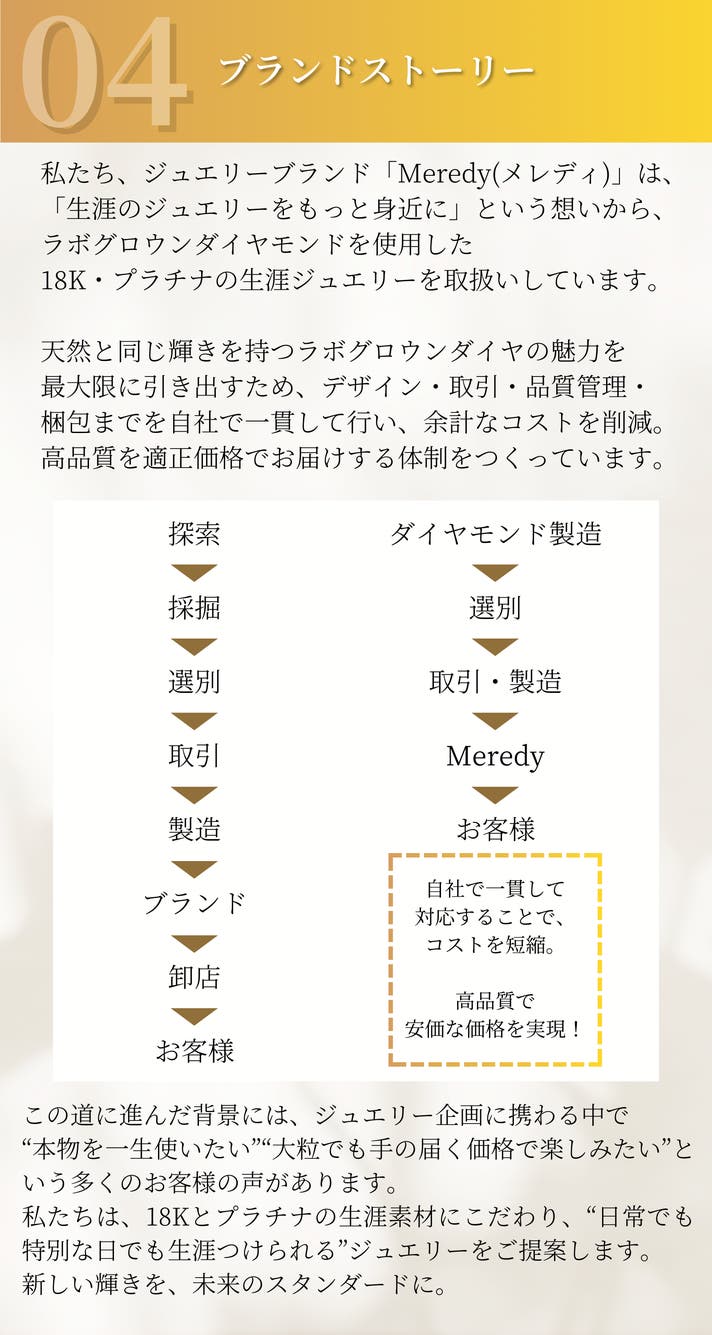 04 ブランドストーリー

私たち、ジュエリーブランド「Meredy(メレディ)」は、「生涯のジュエリーをもっと身近に」という想いから、ラボグロウンダイヤモンドを使用した18K・プラチナの生涯ジュエリーを取扱いしています。

天然と同じ輝きを持つラボグロウンダイヤの魅力を最大限に引き出すため、デザイン・取引・品質管理・梱包までを自社で一貫して行い、余計なコストを削減。高品質を適正価格でお届けする体制をつくっています。

探索
採掘
選別
取引
製造
ブランド
卸店
お客様

ダイヤモンド製造
選別
取引・製造
Meredy
お客様

自社で一貫して対応することで、コストを短縮。

高品質で安価な価格を実現！

この道に進んだ背景には、ジュエリー企画に携わる中で“本物を一生使いたい”“大粒でも手の届く価格で楽しみたい”という多くのお客様の声があります。
私たちは、18Kとプラチナの生涯素材にこだわり、“日常でも特別な日でも生涯つけられる”ジュエリーをご提案します。
新しい輝きを、未来のスタンダードに。